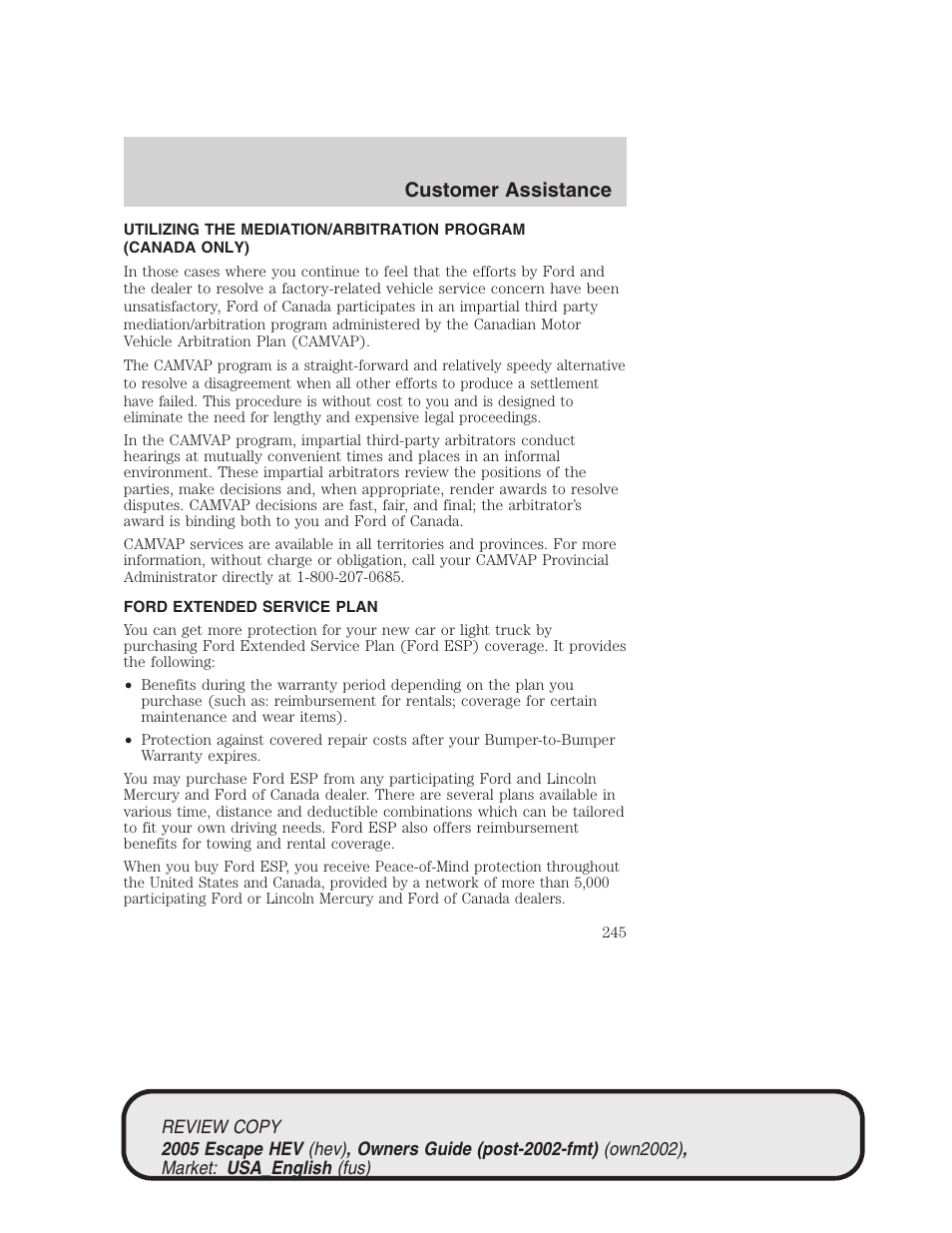 Customer Assistance

UTILIZING THE MEDIATION/ARBITRATION PROGRAM (CANADA ONLY)

In those cases where you continue to feel that the efforts by Ford and the dealer to resolve a factory-related vehicle service concern have been unsatisfactory, Ford of Canada participates in an impartial third party mediation/arbitration program administered by the Canadian Motor Vehicle Arbitration Plan (CAMVAP).

The CAMVAP program is a straight-forward and relatively speedy alternative to resolve a disagreement when all other efforts to produce a settlement have failed. This procedure is without cost to you and is designed to eliminate the need for lengthy and expensive legal proceedings.

In the CAMVAP program, impartial third-party arbitrators conduct hearings at mutually convenient times and places in an informal environment. These impartial arbitrators review the positions of the parties, make decisions and, when appropriate, render awards to resolve disputes. CAMVAP decisions are fast, fair, and final; the arbitrator's award is binding both to you and Ford of Canada.

CAMVAP services are available in all territories and provinces. For more information, without charge or obligation, call your CAMVAP Provincial Administrator directly at 1-800-207-0685.

FORD EXTENDED SERVICE PLAN

You can get more protection for your new car or light truck by purchasing Ford Extended Service Plan (Ford ESP) coverage. It provides the following:

• Benefits during the warranty period depending on the plan you purchase (such as: reimbursement for rentals; coverage for certain maintenance and wear items).

• Protection against covered repair costs after your Bumper-to-Bumper Warranty expires.

You may purchase Ford ESP from any participating Ford and Lincoln Mercury and Ford of Canada dealer. There are several plans available in various time, distance and deductible combinations which can be tailored to fit your own driving needs. Ford ESP also offers reimbursement benefits for towing and rental coverage.

When you buy Ford ESP, you receive Peace-of-Mind protection throughout the United States and Canada, provided by a network of more than 5,000 participating Ford or Lincoln Mercury and Ford of Canada dealers.

245

REVIEW COPY
2005 Escape HEV (hev), Owners Guide (post-2002-fmt) (own2002), Market: USA_English (fus)